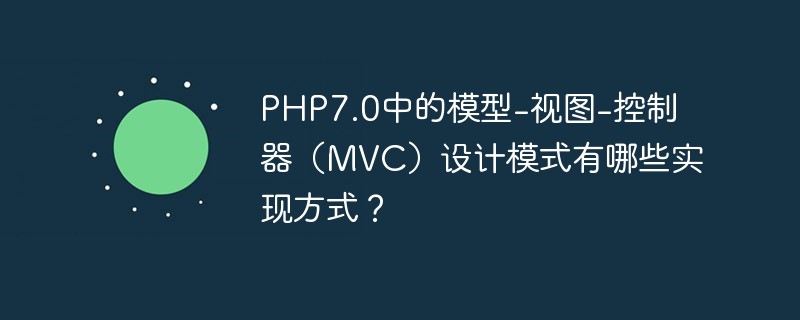 PHP7.0中的模型-视图-控制器（MVC）设计模式有哪些实现方式？